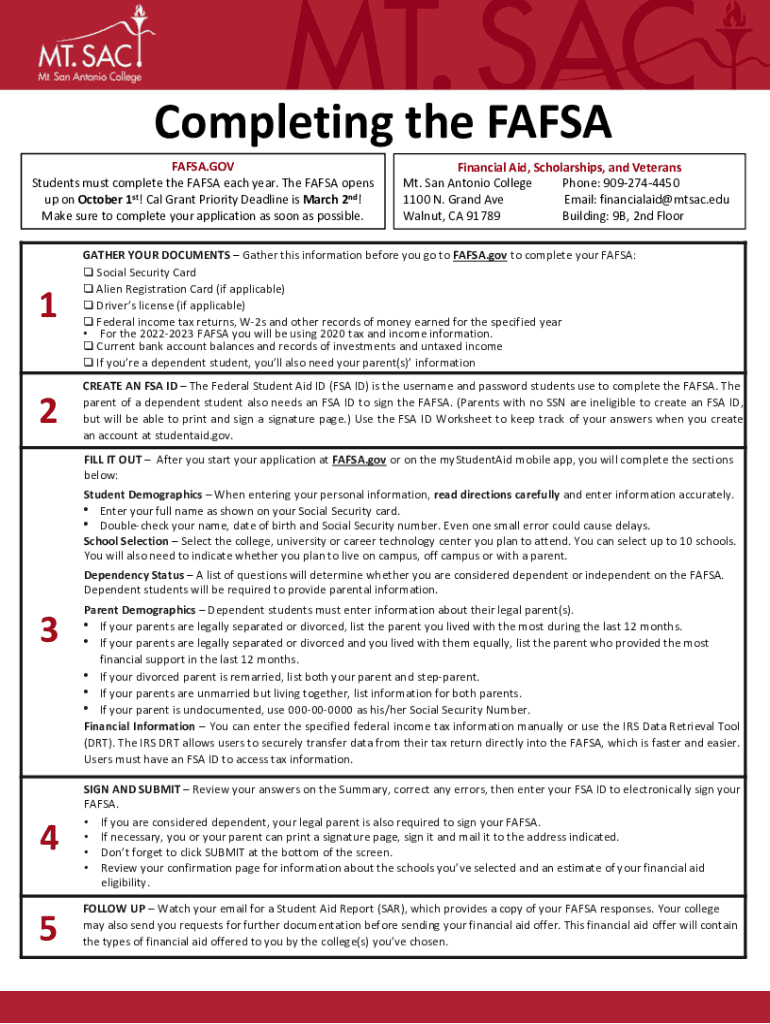 MT. SAC
Mt. San Antonio College

MT. SAC

Completing the FAFSA

FAFSA.GOV
Students must complete the FAFSA each year. The FAFSA opens up on October 1st! Cal Grant Priority Deadline is March 2nd! Make sure to complete your application as soon as possible.

Financial Aid, Scholarships, and Veterans
Mt. San Antonio College
1100 N. Grand Ave
Walnut, CA 91789
Phone: 909-274-4450
Email: financialaid@mtsac.edu
Building: 9B, 2nd Floor

1

GATHER YOUR DOCUMENTS – Gather this information before you go to FAFSA.gov to complete your FAFSA:
❑ Social Security Card
❑ Alien Registration Card (if applicable)
❑ Driver's license (if applicable)
❑ Federal income tax returns, W-2s and other records of money earned for the specified year
• For the 2022-2023 FAFSA you will be using 2020 tax and income information.
❑ Current bank account balances and records of investments and untaxed income
❑ If you're a dependent student, you'll also need your parent(s)' information

2

CREATE AN FSA ID – The Federal Student Aid ID (FSA ID) is the username and password students use to complete the FAFSA. The parent of a dependent student also needs an FSA ID to sign the FAFSA. (Parents with no SSN are ineligible to create an FSA ID, but will be able to print and sign a signature page.) Use the FSA ID Worksheet to keep track of your answers when you create an account at studentaid.gov.

3

FILL IT OUT – After you start your application at FAFSA.gov or on the myStudentAid mobile app, you will complete the sections below:

Student Demographics – When entering your personal information, read directions carefully and enter information accurately.
• Enter your full name as shown on your Social Security card.
• Double-check your name, date of birth and Social Security number. Even one small error could cause delays.
School Selection – Select the college, university or career technology center you plan to attend. You can select up to 10 schools. You will also need to indicate whether you plan to live on campus, off campus or with a parent.

Dependency Status – A list of questions will determine whether you are considered dependent or independent on the FAFSA. Dependent students will be required to provide parental information.

Parent Demographics – Dependent students must enter information about their legal parent(s).
• If your parents are legally separated or divorced, list the parent you lived with the most during the last 12 months.
• If your parents are legally separated or divorced and you lived with them equally, list the parent who provided the most financial support in the last 12 months.
• If your divorced parent is remarried, list both your parent and step-parent.
• If your parents are unmarried but living together, list information for both parents.
• If your parent is undocumented, use 000-00-0000 as his/her Social Security Number.
Financial Information – You can enter the specified federal income tax information manually or use the IRS Data Retrieval Tool (DRT). The IRS DRT allows users to securely transfer data from their tax return directly into the FAFSA, which is faster and easier. Users must have an FSA ID to access tax information.

4

SIGN AND SUBMIT – Review your answers on the Summary, correct any errors, then enter your FSA ID to electronically sign your FAFSA.
• If you are considered dependent, your legal parent is also required to sign your FAFSA.
• If necessary, you or your parent can print a signature page, sign it and mail it to the address indicated.
• Don't forget to click SUBMIT at the bottom of the screen.
• Review your confirmation page for information about the schools you've selected and an estimate of your financial aid eligibility.

5

FOLLOW UP – Watch your email for a Student Aid Report (SAR), which provides a copy of your FAFSA responses. Your college may also send you requests for further documentation before sending your financial aid offer. This financial aid offer will contain the types of financial aid offered to you by the college(s) you've chosen.